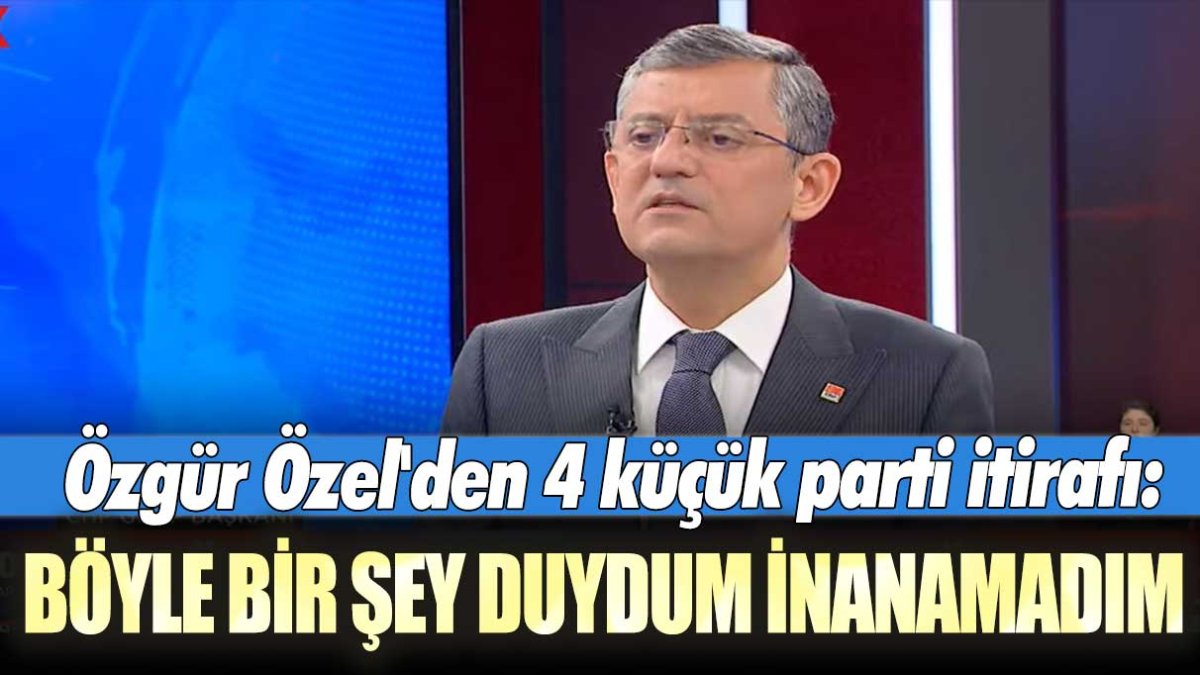 Özgür Özel'den 4 küçük parti itirafı:

BÖYLE BİR ŞEY DUYDUM İNANAMADIM